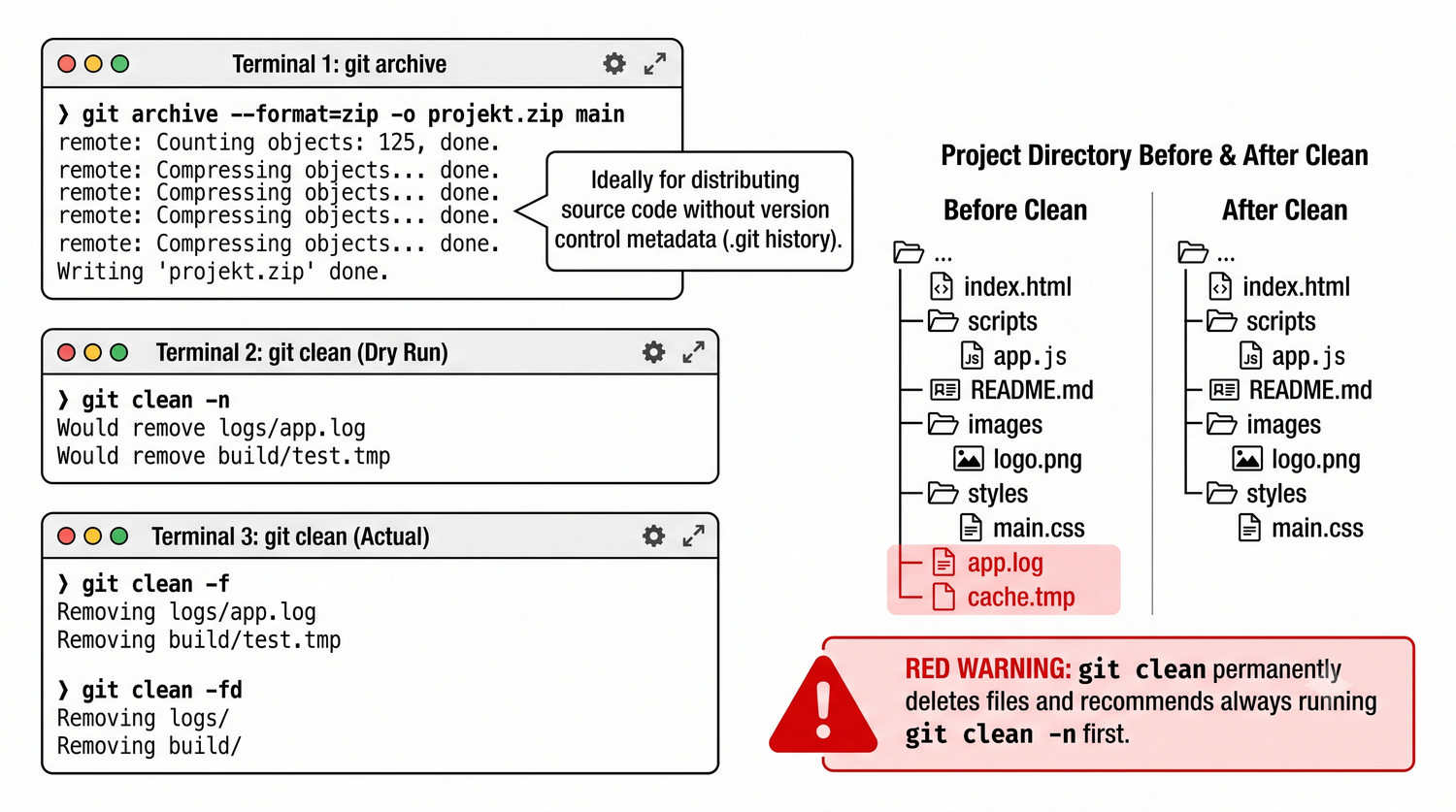 Terminal 1: git archive

❯ git archive --format=zip -o projekt.zip main
remote: Counting objects: 125, done.
remote: Compressing objects... done.
remote: Compressing objects... done.
remote: Compressing objects... done.
remote: Compressing objects... done.
Writing 'projekt.zip' done.

Ideally for distributing source code without version control metadata (.git history).

Terminal 2: git clean (Dry Run)

❯ git clean -n
Would remove logs/app.log
Would remove build/test.tmp

Terminal 3: git clean (Actual)

❯ git clean -f
Removing logs/app.log
Removing build/test.tmp

❯ git clean -fd
Removing logs/
Removing build/

Project Directory Before & After Clean

Before Clean

...
index.html
scripts
app.js
README.md
images
logo.png
styles
main.css
app.log
cache.tmp

After Clean

...
index.html
scripts
app.js
README.md
images
logo.png
styles
main.css

RED WARNING: git clean permanently deletes files and recommends always running git clean -n first.